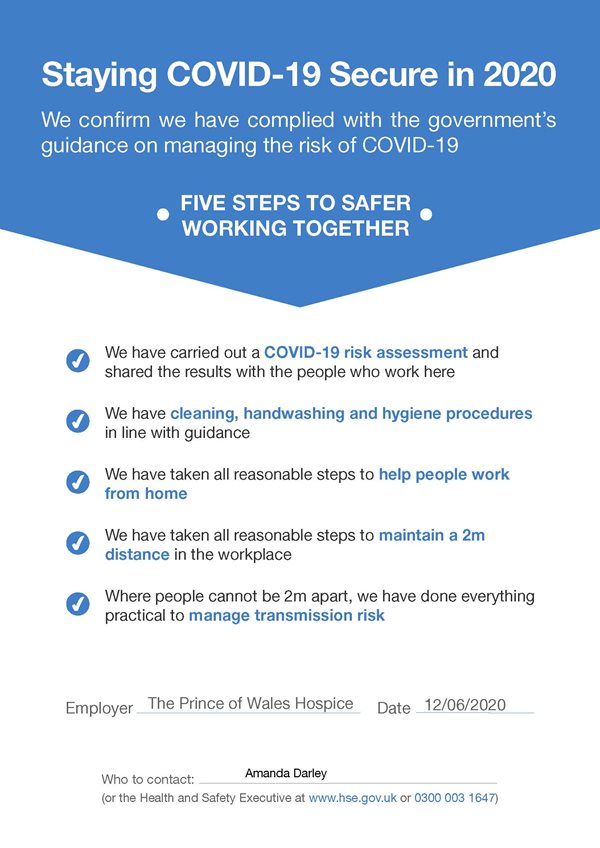 Staying COVID-19 Secure in 2020

We confirm we have complied with the government's guidance on managing the risk of COVID-19

FIVE STEPS TO SAFER WORKING TOGETHER

We have carried out a COVID-19 risk assessment and shared the results with the people who work here

We have cleaning, handwashing and hygiene procedures in line with guidance

We have taken all reasonable steps to help people work from home

We have taken all reasonable steps to maintain a 2m distance in the workplace

Where people cannot be 2m apart, we have done everything practical to manage transmission risk

Employer The Prince of Wales Hospice Date 12/06/2020

Who to contact: Amanda Darley
(or the Health and Safety Executive at www.hse.gov.uk or 0300 003 1647)